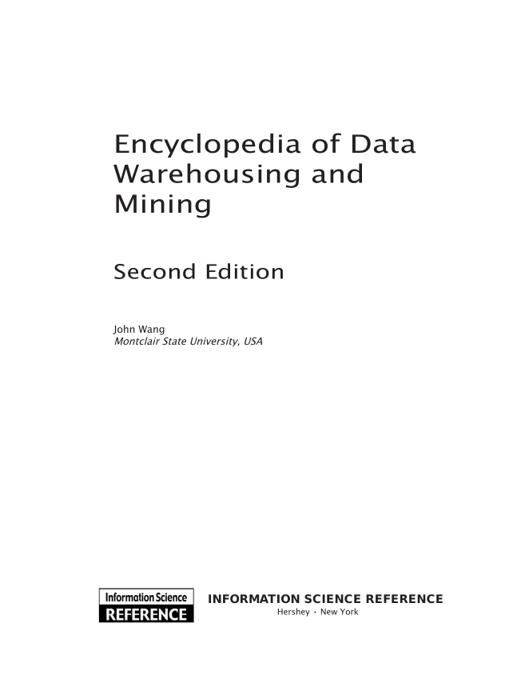 Encyclopedia of Data Warehousing and Mining

Second Edition

John Wang
Montclair State University, USA

Information Science
REFERENCE

INFORMATION SCIENCE REFERENCE
Hershey • New York